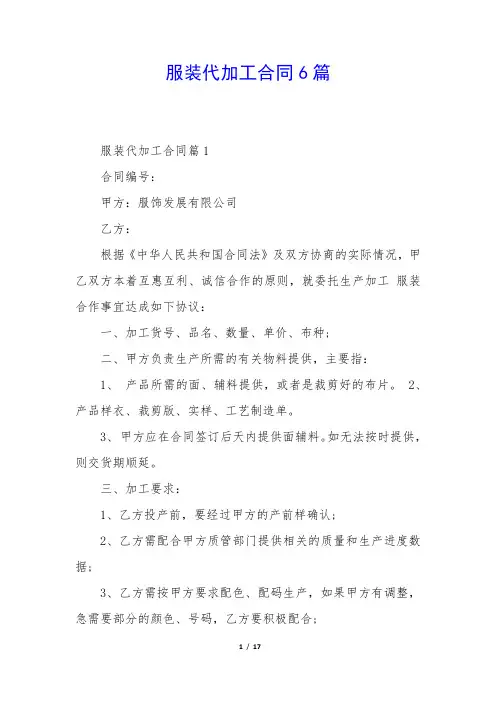 服装代加工合同6篇

服装代加工合同篇1

合同编号：

甲方：服饰发展有限公司

乙方：

根据《中华人民共和国合同法》及双方协商的实际情况，甲乙双方本着互惠互利、诚信合作的原则，就委托生产加工 服装合作事宜达成如下协议：

一、加工货号、品名、数量、单价、布种；

二、甲方负责生产所需的有关物料提供，主要指：

1、 产品所需的面、辅料提供，或者是裁剪好的布片。 2、产品样衣、裁剪版、实样、工艺制造单。

3、甲方应在合同签订后天内提供面辅料。如无法按时提供，则交货期顺延。

三、加工要求：

1、乙方投产前，要经过甲方的产前样确认；

2、乙方需配合甲方质管部门提供相关的质量和生产进度数据；

3、乙方需按甲方要求配色、配码生产，如果甲方有调整，急需要部分的颜色、号码，乙方要积极配合；

1 / 17